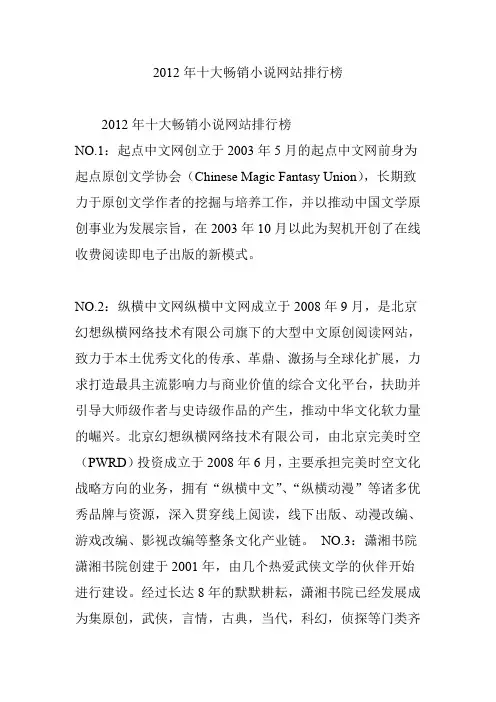 2012 年十大畅销小说网站排行榜

2012 年十大畅销小说网站排行榜

NO.1：起点中文网创立于 2003 年 5 月的起点中文网前身为起点原创文学协会（Chinese Magic Fantasy Union），长期致力于原创文学作者的挖掘与培养工作，并以推动中国文学原创事业为发展宗旨，在 2003 年 10 月以此为契机开创了在线收费阅读即电子出版的新模式。

NO.2：纵横中文网纵横中文网成立于 2008 年 9 月，是北京幻想纵横网络技术有限公司旗下的大型中文原创阅读网站，致力于本土优秀文化的传承、革鼎、激扬与全球化扩展，力求打造最具主流影响力与商业价值的综合文化平台，扶助并引导大师级作者与史诗级作品的产生，推动中华文化软力量的崛兴。北京幻想纵横网络技术有限公司，由北京完美时空（PWRD）投资成立于 2008 年 6 月，主要承担完美时空文化战略方向的业务，拥有“纵横中文”、“纵横动漫”等诸多优秀品牌与资源，深入贯穿线上阅读，线下出版、动漫改编、游戏改编、影视改编等整条文化产业链。 NO.3：潇湘书院潇湘书院创建于 2001 年，由几个热爱武侠文学的伙伴开始进行建设。经过长达 8 年的默默耕耘，潇湘书院已经发展成为集原创，武侠，言情，古典，当代，科幻，侦探等门类齐